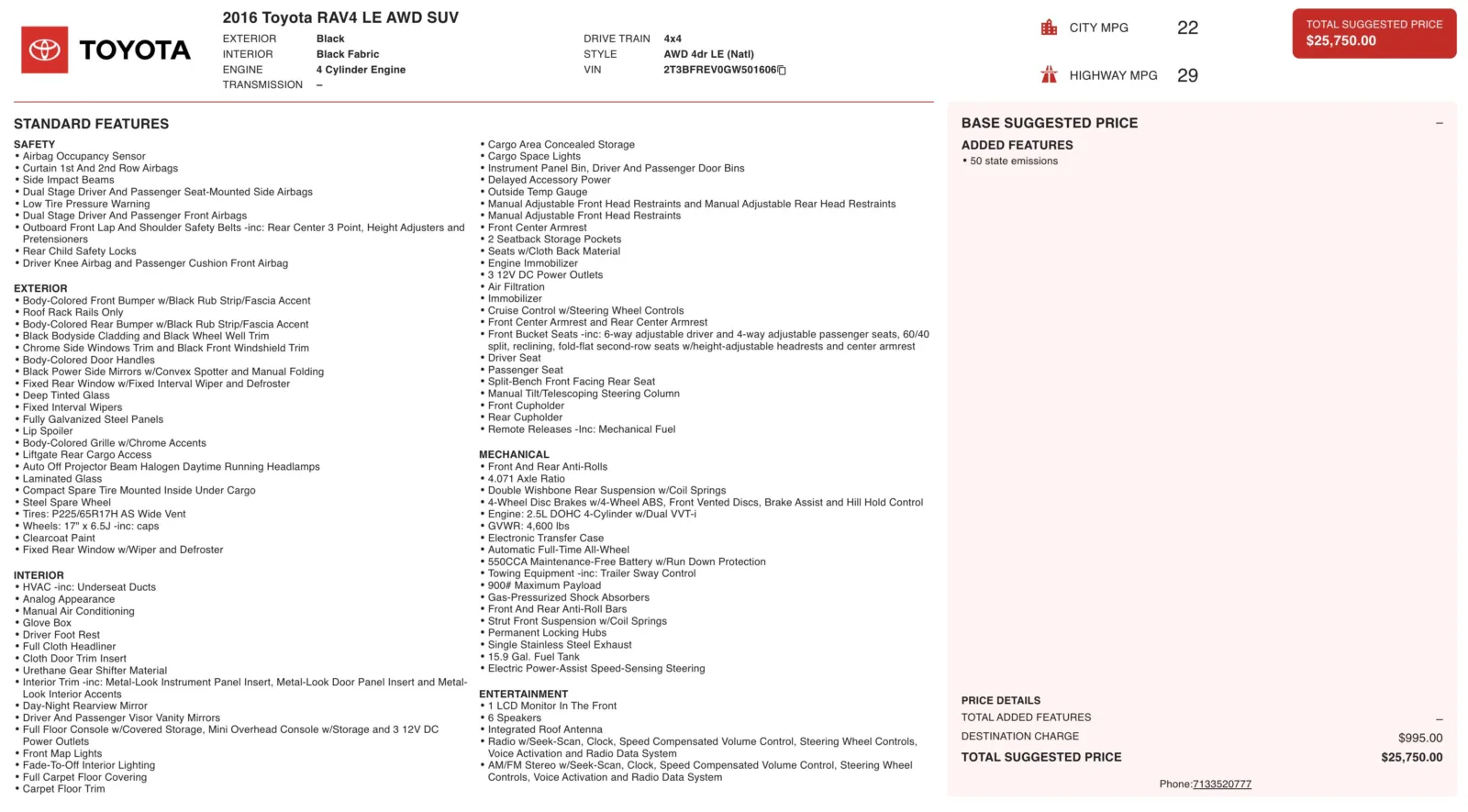 TOYOTA

2016 Toyota RAV4 LE AWD SUV

EXTERIOR Black
INTERIOR Black Fabric
ENGINE 4 Cylinder Engine
TRANSMISSION –

DRIVE TRAIN 4x4
STYLE AWD 4dr LE (Natl)
VIN 2T3BFREV0GW501606

CITY MPG 22
HIGHWAY MPG 29

TOTAL SUGGESTED PRICE
$25,750.00

STANDARD FEATURES

SAFETY
• Airbag Occupancy Sensor
• Curtain 1st And 2nd Row Airbags
• Side Impact Beams
• Dual Stage Driver And Passenger Seat-Mounted Side Airbags
• Low Tire Pressure Warning
• Dual Stage Driver And Passenger Front Airbags
• Outboard Front Lap And Shoulder Safety Belts -inc: Rear Center 3 Point, Height Adjusters and Pretensioners
• Rear Child Safety Locks
• Driver Knee Airbag and Passenger Cushion Front Airbag

EXTERIOR
• Body-Colored Front Bumper w/Black Rub Strip/Fascia Accent
• Roof Rack Rails Only
• Body-Colored Rear Bumper w/Black Rub Strip/Fascia Accent
• Black Bodyside Cladding and Black Wheel Well Trim
• Chrome Side Windows Trim and Black Front Windshield Trim
• Body-Colored Door Handles
• Black Power Side Mirrors w/Convex Spotter and Manual Folding
• Fixed Rear Window w/Fixed Interval Wiper and Defroster
• Deep Tinted Glass
• Fixed Interval Wipers
• Fully Galvanized Steel Panels
• Lip Spoiler
• Body-Colored Grille w/Chrome Accents
• Liftgate Rear Cargo Access
• Auto Off Projector Beam Halogen Daytime Running Headlamps
• Laminated Glass
• Compact Spare Tire Mounted Inside Under Cargo
• Steel Spare Wheel
• Tires: P225/65R17H AS Wide Vent
• Wheels: 17" x 6.5J -inc: caps
• Clearcoat Paint
• Fixed Rear Window w/Wiper and Defroster

INTERIOR
• HVAC -inc: Underseat Ducts
• Analog Appearance
• Manual Air Conditioning
• Glove Box
• Driver Foot Rest
• Full Cloth Headliner
• Cloth Door Trim Insert
• Urethane Gear Shifter Material
• Interior Trim -inc: Metal-Look Instrument Panel Insert, Metal-Look Door Panel Insert and Metal-Look Interior Accents
• Day-Night Rearview Mirror
• Driver And Passenger Visor Vanity Mirrors
• Full Floor Console w/Covered Storage, Mini Overhead Console w/Storage and 3 12V DC Power Outlets
• Front Map Lights
• Fade-To-Off Interior Lighting
• Full Carpet Floor Covering
• Carpet Floor Trim
• Cargo Area Concealed Storage
• Cargo Space Lights
• Instrument Panel Bin, Driver And Passenger Door Bins
• Delayed Accessory Power
• Outside Temp Gauge
• Manual Adjustable Front Head Restraints and Manual Adjustable Rear Head Restraints
• Manual Adjustable Front Head Restraints
• Front Center Armrest
• 2 Seatback Storage Pockets
• Seats w/Cloth Back Material
• Engine Immobilizer
• 3 12V DC Power Outlets
• Air Filtration
• Immobilizer
• Cruise Control w/Steering Wheel Controls
• Front Center Armrest and Rear Center Armrest
• Front Bucket Seats -inc: 6-way adjustable driver and 4-way adjustable passenger seats, 60/40 split, reclining, fold-flat second-row seats w/height-adjustable headrests and center armrest
• Driver Seat
• Passenger Seat
• Split-Bench Front Facing Rear Seat
• Manual Tilt/Telescoping Steering Column
• Front Cupholder
• Rear Cupholder
• Remote Releases -Inc: Mechanical Fuel

MECHANICAL
• Front And Rear Anti-Rolls
• 4.071 Axle Ratio
• Double Wishbone Rear Suspension w/Coil Springs
• 4-Wheel Disc Brakes w/4-Wheel ABS, Front Vented Discs, Brake Assist and Hill Hold Control
• Engine: 2.5L DOHC 4-Cylinder w/Dual VVT-i
• GVWR: 4,600 lbs
• Electronic Transfer Case
• Automatic Full-Time All-Wheel
• 550CCA Maintenance-Free Battery w/Run Down Protection
• Towing Equipment -inc: Trailer Sway Control
• 900# Maximum Payload
• Gas-Pressurized Shock Absorbers
• Front And Rear Anti-Roll Bars
• Strut Front Suspension w/Coil Springs
• Permanent Locking Hubs
• Single Stainless Steel Exhaust
• 15.9 Gal. Fuel Tank
• Electric Power-Assist Speed-Sensing Steering

ENTERTAINMENT
• 1 LCD Monitor In The Front
• 6 Speakers
• Integrated Roof Antenna
• Radio w/Seek-Scan, Clock, Speed Compensated Volume Control, Steering Wheel Controls, Voice Activation and Radio Data System
• AM/FM Stereo w/Seek-Scan, Clock, Speed Compensated Volume Control, Steering Wheel Controls, Voice Activation and Radio Data System

BASE SUGGESTED PRICE –
ADDED FEATURES
• 50 state emissions

PRICE DETAILS
TOTAL ADDED FEATURES –
DESTINATION CHARGE $995.00
TOTAL SUGGESTED PRICE $25,750.00

Phone:7133520777